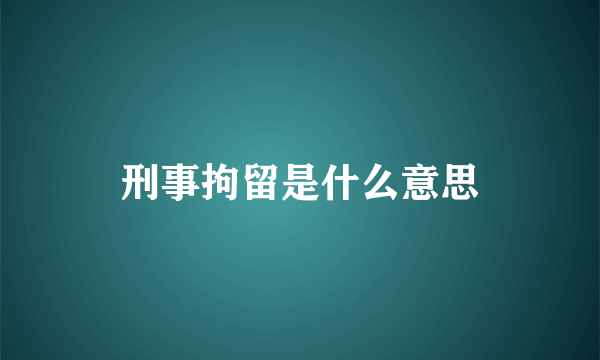 刑事拘留是什么意思